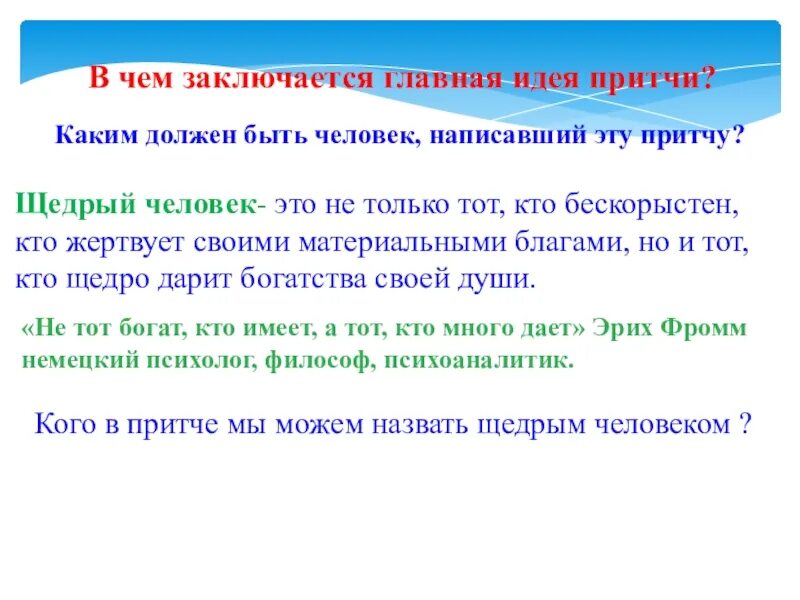 В чем заключается главная идея притчи?

Каким должен быть человек, написавший эту притчу?

Щедрый человек- это не только тот, кто бескорыстен, кто жертвует своими материальными благами, но и тот, кто щедро дарит богатства своей души.

«Не тот богат, кто имеет, а тот, кто много дает» Эрих Фромм немецкий психолог, философ, психоаналитик.

Кого в притче мы можем назвать щедрым человеком ?